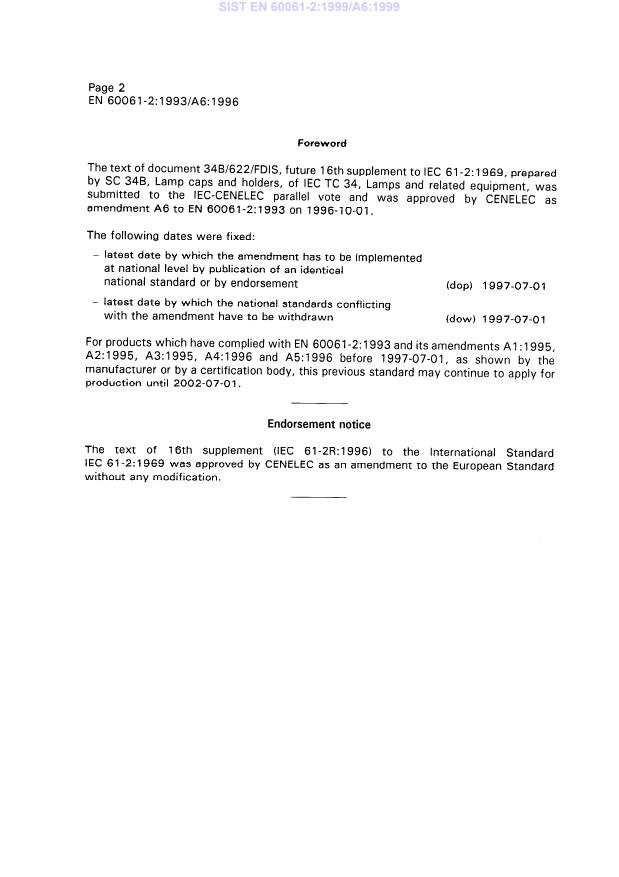 SIST EN 60061-2:1999/A6:1999

Page 2
EN 60061-2:1993/A6:1996

Foreword

The text of document 34B/622/FDIS, future 16th supplement to IEC 61-2:1969, prepared by SC 34B, Lamp caps and holders, of IEC TC 34, Lamps and related equipment, was submitted to the IEC-CENELEC parallel vote and was approved by CENELEC as amendment A6 to EN 60061-2:1993 on 1996-10-01.

The following dates were fixed:

– latest date by which the amendment has to be implemented at national level by publication of an identical national standard or by endorsement (dop) 1997-07-01

– latest date by which the national standards conflicting with the amendment have to be withdrawn (dow) 1997-07-01

For products which have complied with EN 60061-2:1993 and its amendments A1:1995, A2:1995, A3:1995, A4:1996 and A5:1996 before 1997-07-01, as shown by the manufacturer or by a certification body, this previous standard may continue to apply for production until 2002-07-01.

Endorsement notice

The text of 16th supplement (IEC 61-2R:1996) to the International Standard IEC 61-2:1969 was approved by CENELEC as an amendment to the European Standard without any modification.